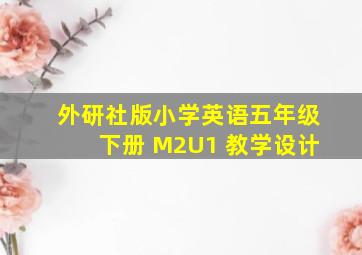 外研社版小学英语五年级下册 M2U1 教学设计